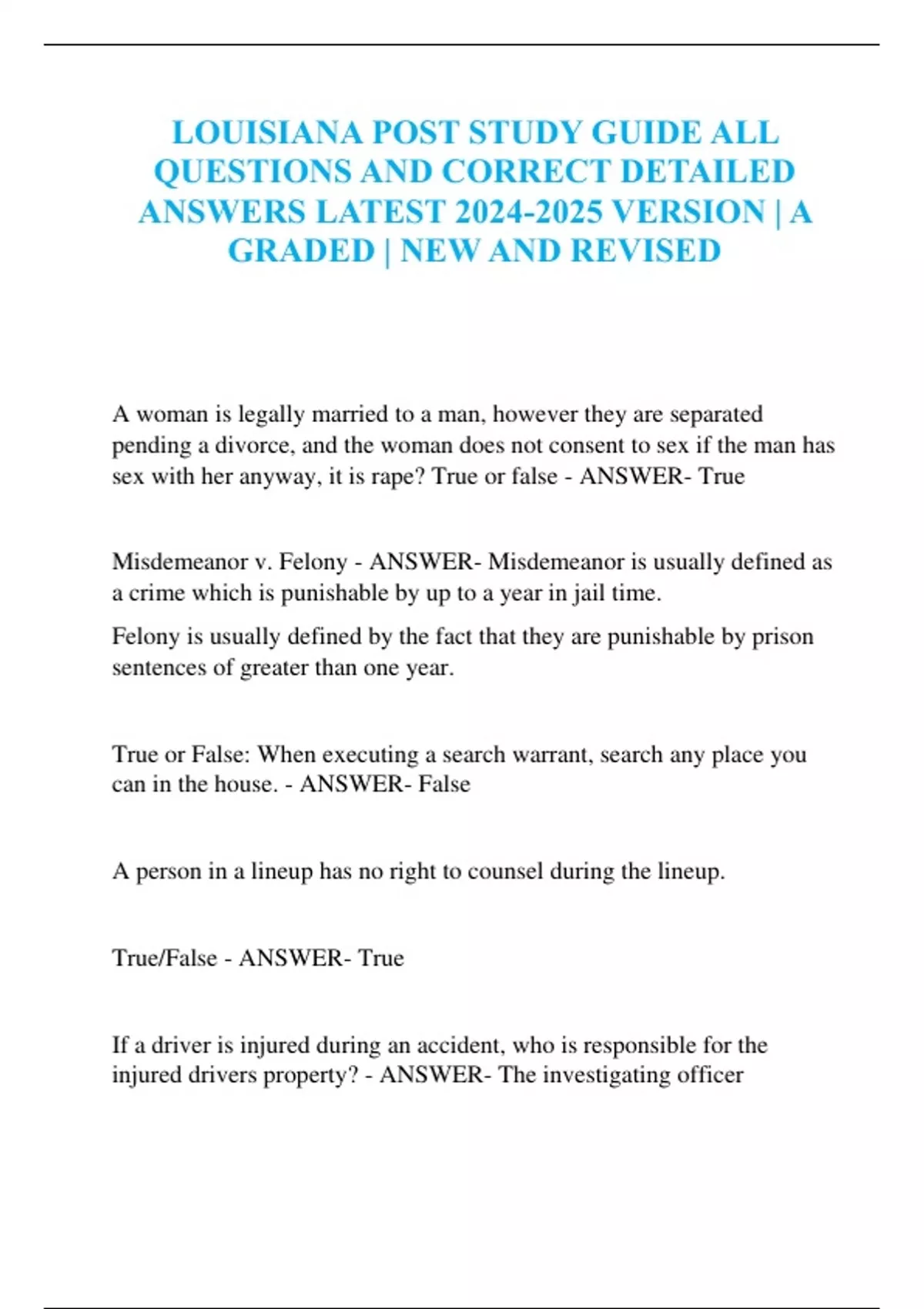 LOUISIANA POST STUDY GUIDE ALL QUESTIONS AND CORRECT DETAILED ANSWERS LATEST 2024-2025 VERSION | A GRADED | NEW AND REVISED

A woman is legally married to a man, however they are separated pending a divorce, and the woman does not consent to sex if the man has sex with her anyway, it is rape? True or false - ANSWER- True

Misdemeanor v. Felony - ANSWER- Misdemeanor is usually defined as a crime which is punishable by up to a year in jail time.

Felony is usually defined by the fact that they are punishable by prison sentences of greater than one year.

True or False: When executing a search warrant, search any place you can in the house. - ANSWER- False

A person in a lineup has no right to counsel during the lineup.

True/False - ANSWER- True

If a driver is injured during an accident, who is responsible for the injured drivers property? - ANSWER- The investigating officer